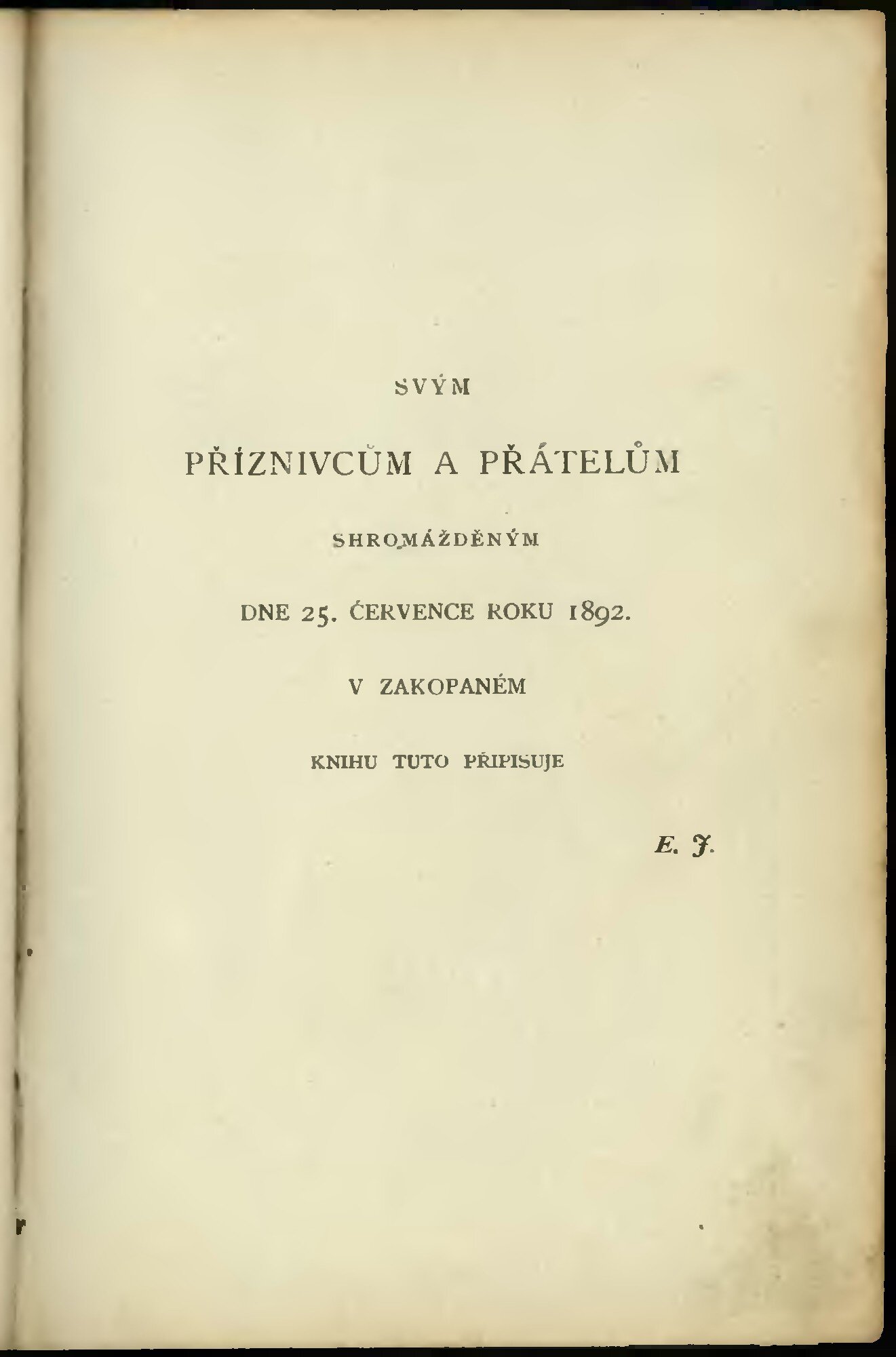 SVÝM

PŘÍZNIVCŮM A PŘÁTELŮM

SHROMÁŽDĚNÝM

DNE 25. ČERVENCE ROKU 1892.

V ZAKOPANÉM

KNIHU TUTO PŘIPISUJE

E. J.